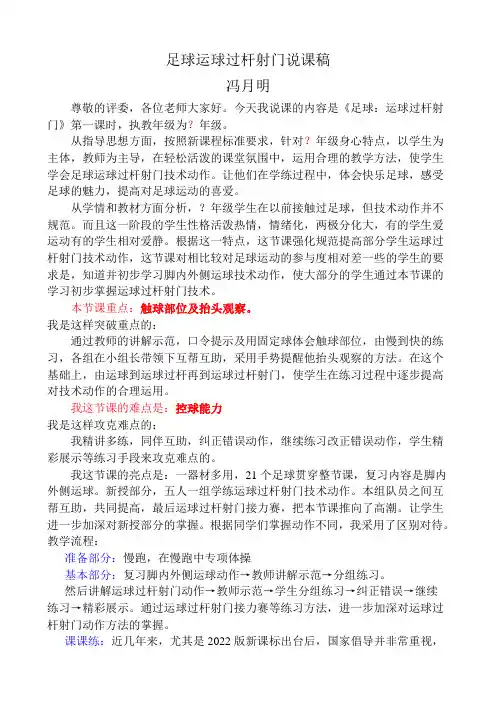 足球运球过杆射门说课稿

冯月明

尊敬的评委，各位老师大家好。今天我说课的内容是《足球：运球过杆射门》第一课时，执教年级为？年级。

从指导思想方面，按照新课程标准要求，针对？年级身心特点，以学生为主体，教师为主导，在轻松活泼的课堂氛围中，运用合理的教学方法，使学生学会足球运球过杆射门技术动作。让他们在学练过程中，体会快乐足球，感受足球的魅力，提高对足球运动的喜爱。

从学情和教材方面分析，？年级学生在以前接触过足球，但技术动作并不规范。而且这一阶段的学生性格活泼热情，情绪化，两极分化大，有的学生爱运动有的学生相对爱静。根据这一特点，这节课强化规范提高部分学生运球过杆射门技术动作，这节课对相比较对足球运动的参与度相对差一些的学生的要求是，知道并初步学习脚内外侧运球技术动作，使大部分的学生通过本节课的学习初步掌握运球过杆射门技术。

本节课重点：触球部位及抬头观察。

我是这样突破重点的：

通过教师的讲解示范，口令提示及用固定球体会触球部位，由慢到快的练习，各组在小组长带领下互帮互助，采用手势提醒他抬头观察的方法。在这个基础上，由运球到运球过杆再到运球过杆射门，使学生在练习过程中逐步提高对技术动作的合理运用。

我这节课的难点是：控球能力

我是这样攻克难点的：

我精讲多练，同伴互助，纠正错误动作，继续练习改正错误动作，学生精彩展示等练习手段来攻克难点的。

我这节课的亮点是：一器材多用，21个足球贯穿整节课，复习内容是脚内外侧运球。新授部分，五人一组学练运球过杆射门技术动作。本组队员之间互帮互助，共同提高，最后运球过杆射门接力赛，把本节课推向了高潮。让学生进一步加深对新授部分的掌握。根据同学们掌握动作不同，我采用了区别对待。

教学流程：

准备部分：慢跑，在慢跑中专项体操

基本部分：复习脚内外侧运球动作→教师讲解示范→分组练习。

然后讲解运球过杆射门动作→教师示范→学生分组练习→纠正错误→继续练习→精彩展示。通过运球过杆射门接力赛等练习方法，进一步加深对运球过杆射门动作方法的掌握。

课课练：近几年来，尤其是2022版新课标出台后，国家倡导并非常重视，